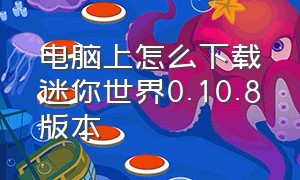 电脑上怎么下载迷你世界0.10.8版本